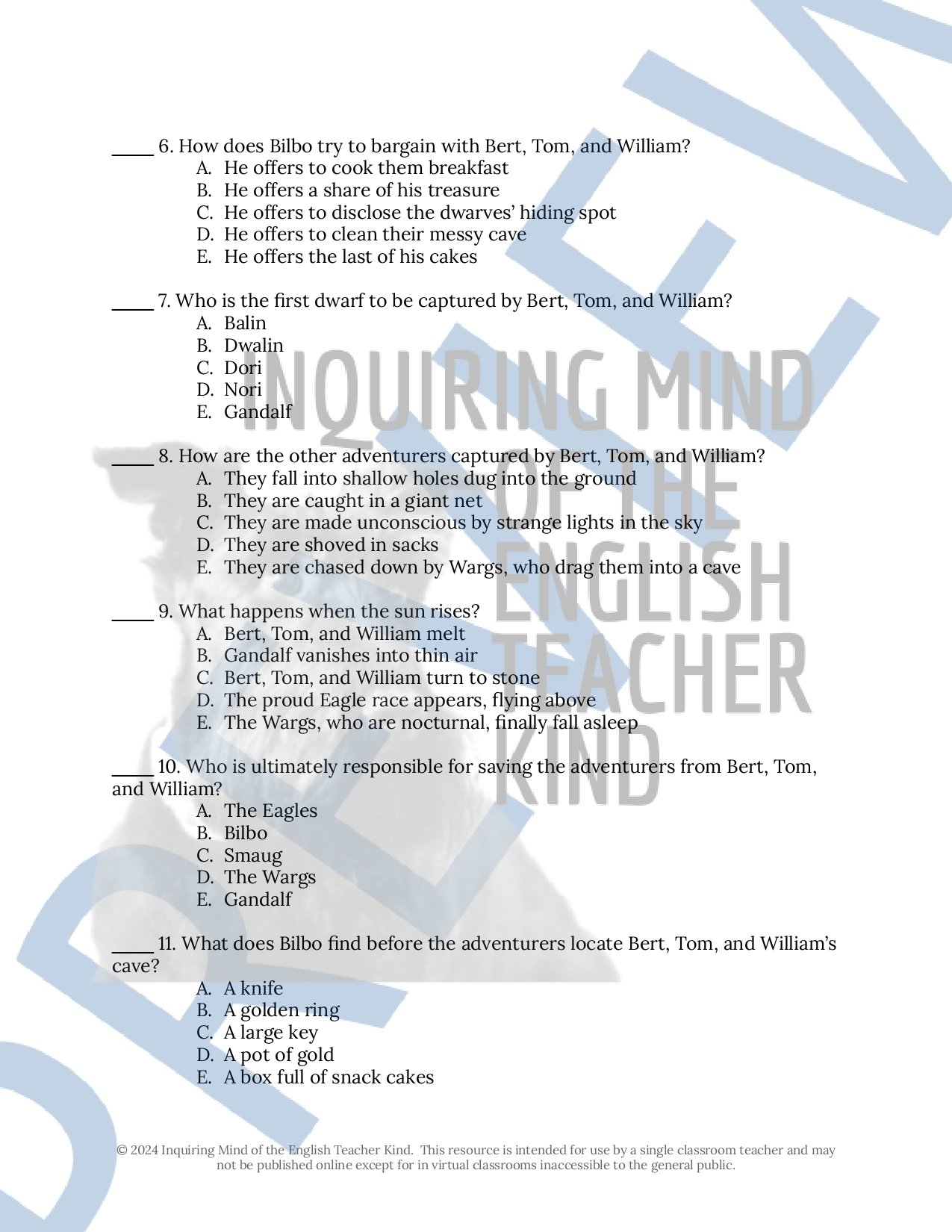 _____ 6. How does Bilbo try to bargain with Bert, Tom, and William?
A. He offers to cook them breakfast
B. He offers a share of his treasure
C. He offers to disclose the dwarves' hiding spot
D. He offers to clean their messy cave
E. He offers the last of his cakes

_____ 7. Who is the first dwarf to be captured by Bert, Tom, and William?
A. Balin
B. Dwalin
C. Dori
D. Nori
E. Gandalf

_____ 8. How are the other adventurers captured by Bert, Tom, and William?
A. They fall into shallow holes dug into the ground
B. They are caught in a giant net
C. They are made unconscious by strange lights in the sky
D. They are shoved in sacks
E. They are chased down by Wargs, who drag them into a cave

_____ 9. What happens when the sun rises?
A. Bert, Tom, and William melt
B. Gandalf vanishes into thin air
C. Bert, Tom, and William turn to stone
D. The proud Eagle race appears, flying above
E. The Wargs, who are nocturnal, finally fall asleep

_____ 10. Who is ultimately responsible for saving the adventurers from Bert, Tom, and William?
A. The Eagles
B. Bilbo
C. Smaug
D. The Wargs
E. Gandalf

_____ 11. What does Bilbo find before the adventurers locate Bert, Tom, and William's cave?
A. A knife
B. A golden ring
C. A large key
D. A pot of gold
E. A box full of snack cakes

INQUIRING MIND OF THE ENGLISH TEACHER KIND

PREVIEW

© 2024 Inquiring Mind of the English Teacher Kind. This resource is intended for use by a single classroom teacher and may not be published online except for in virtual classrooms inaccessible to the general public.